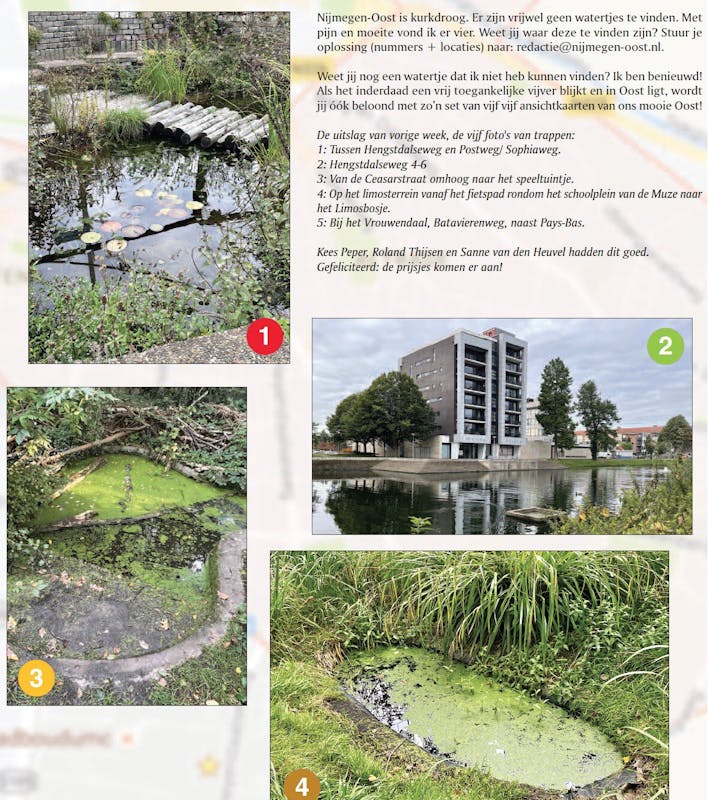 Nijmegen-Oost is kurkdroog. Er zijn vrijwel geen watertjes te vinden. Met pijn en moeite vond ik er vier. Weet jij waar deze te vinden zijn? Stuur je oplossing (nummers + locaties) naar: redactie@nijmegen-oost.nl.

Weet jij nog een watertje dat ik niet heb kunnen vinden? Ik ben benieuwd! Als het inderdaad een vrij toegankelijke vijver blijkt en in Oost ligt, wordt jij óók beloond met zo'n set van vijf vijf ansichtkaarten van ons mooie Oost!

De uitslag van vorige week, de vijf foto's van trappen:
1: Tussen Hengstdalseweg en Postweg/ Sophiaweg.
2: Hengstdalseweg 4-6
3: Van de Ceasarstraat omhoog naar het speeltuintje.
4: Op het limosterrein vanaf het fietspad rondom het schoolplein van de Muze naar het Limosbosje.
5: Bij het Vrouwendaal, Batavierenweg, naast Pays-Bas.

Kees Peper, Roland Thijsen en Sanne van den Heuvel hadden dit goed. Gefeliciteerd: de prijsjes komen er aan!

1

2

3

4